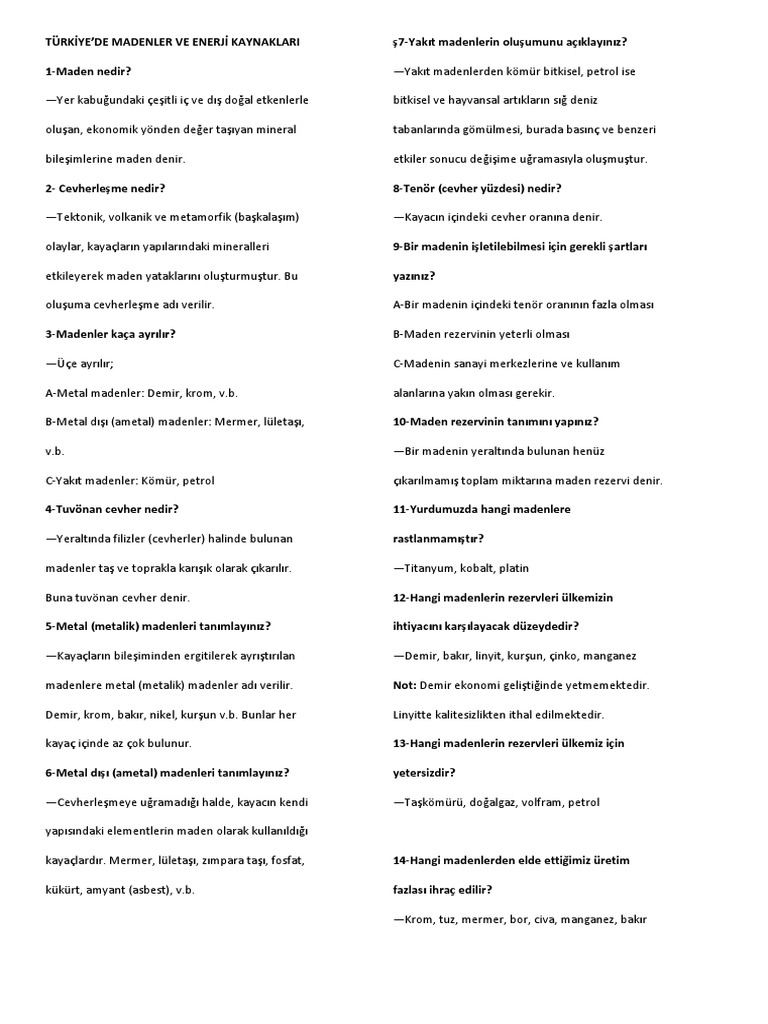 TÜRKİYE'DE MADENLER VE ENERJİ KAYNAKLARI

1-Maden nedir?

—Yer kabuğundaki çeşitli iç ve dış doğal etkenlerle oluşan, ekonomik yönden değer taşıyan mineral bileşimlerine maden denir.

2- Cevherleşme nedir?

—Tektonik, volkanik ve metamorfik (başkalaşım) olaylar, kayaçların yapılarındaki mineralleri etkileyerek maden yataklarını oluşturmuştur. Bu oluşuma cevherleşme adı verilir.

3-Madenler kaça ayrılır?

—Üçe ayrılır;

A-Metal madenler: Demir, krom, v.b.

B-Metal dışı (ametal) madenler: Mermer, lületaşı, v.b.

C-Yakıt madenler: Kömür, petrol

4-Tuvönan cevher nedir?

—Yeraltında filizler (cevherler) halinde bulunan madenler taş ve toprakla karışık olarak çıkarılır. Buna tuvönan cevher denir.

5-Metal (metalik) madenleri tanımlayınız?

—Kayaçların bileşiminden ergitilerek ayrıştırılan madenlere metal (metalik) madenler adı verilir. Demir, krom, bakır, nikel, kurşun v.b. Bunlar her kayaç içinde az çok bulunur.

6-Metal dışı (ametal) madenleri tanımlayınız?

—Cevherleşmeye uğramadığı halde, kayacın kendi yapısındaki elementlerin maden olarak kullanıldığı kayaçlardır. Mermer, lületaşı, zımpara taşı, fosfat, kükürt, amyant (asbest), v.b.

ş7-Yakıt madenlerin oluşumunu açıklayınız?

—Yakıt madenlerden kömür bitkisel, petrol ise bitkisel ve hayvansal artıkların sığ deniz tabanlarında gömülmesi, burada basınç ve benzeri etkiler sonucu değişime uğramasıyla oluşmuştur.

8-Tenör (cevher yüzdesi) nedir?

—Kayacın içindeki cevher oranına denir.

9-Bir madenin işletilebilmesi için gerekli şartları yazınız?

A-Bir madenin içindeki tenör oranının fazla olması

B-Maden rezervinin yeterli olması

C-Madenin sanayi merkezlerine ve kullanım alanlarına yakın olması gerekir.

10-Maden rezervinin tanımını yapınız?

—Bir madenin yeraltında bulunan henüz çıkarılmamış toplam miktarına maden rezervi denir.

11-Yurdumuzda hangi madenlere rastlanmamıştır?

—Titanyum, kobalt, platin

12-Hangi madenlerin rezervleri ülkemizin ihtiyacını karşılayacak düzeydedir?

—Demir, bakır, linyit, kurşun, çinko, manganez

Not: Demir ekonomi geliştiğinde yetmemektedir. Linyitte kalitesizlikten ithal edilmektedir.

13-Hangi madenlerin rezervleri ülkemiz için yetersizdir?

—Taşkömürü, doğalgaz, volfram, petrol

14-Hangi madenlerden elde ettiğimiz üretim fazlası ihraç edilir?

—Krom, tuz, mermer, bor, civa, manganez, bakır